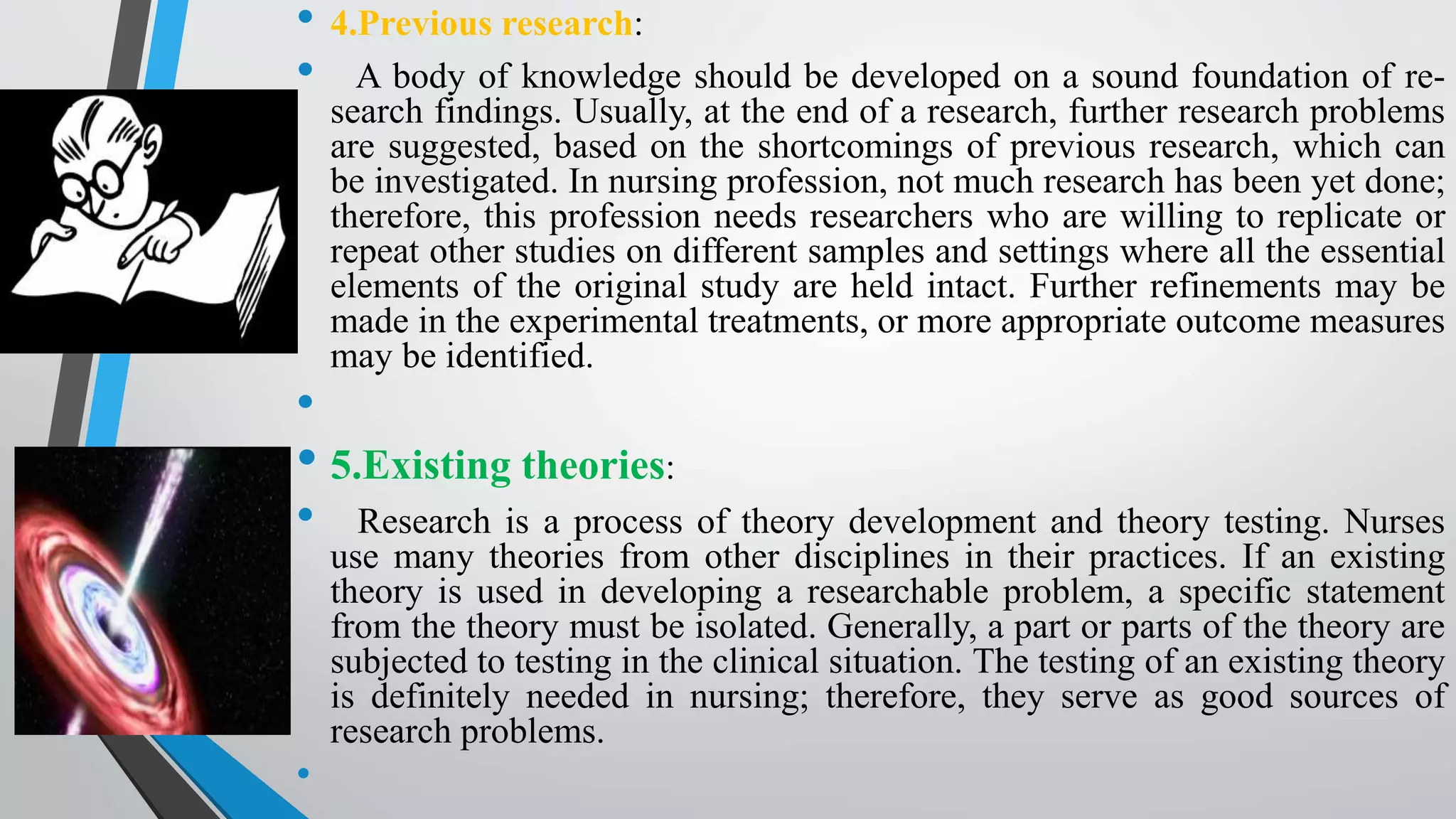 • 4.Previous research:

• A body of knowledge should be developed on a sound foundation of research findings. Usually, at the end of a research, further research problems are suggested, based on the shortcomings of previous research, which can be investigated. In nursing profession, not much research has been yet done; therefore, this profession needs researchers who are willing to replicate or repeat other studies on different samples and settings where all the essential elements of the original study are held intact. Further refinements may be made in the experimental treatments, or more appropriate outcome measures may be identified.

•

• 5.Existing theories:

• Research is a process of theory development and theory testing. Nurses use many theories from other disciplines in their practices. If an existing theory is used in developing a researchable problem, a specific statement from the theory must be isolated. Generally, a part or parts of the theory are subjected to testing in the clinical situation. The testing of an existing theory is definitely needed in nursing; therefore, they serve as good sources of research problems.

•